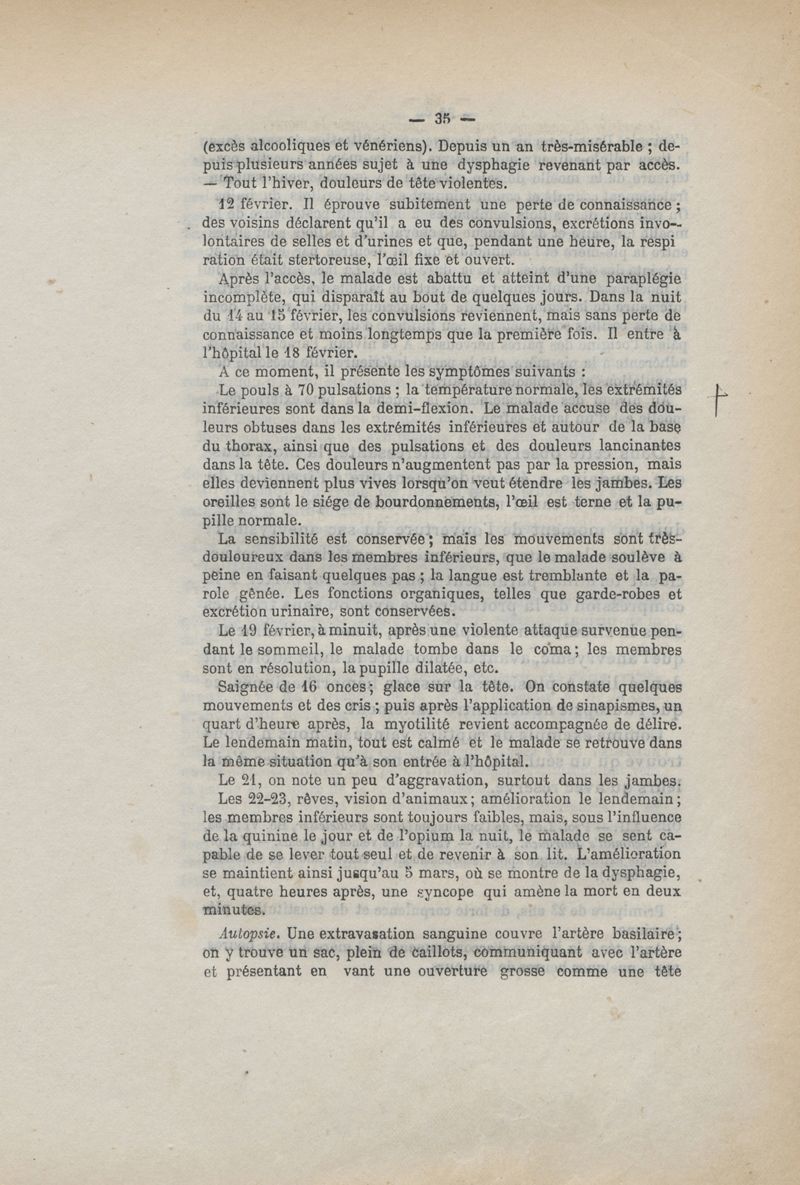 — 35 —

(excès alcooliques et vénériens). Depuis un an très-misérable ; depuis plusieurs années sujet à une dysphagie revenant par accès. — Tout l'hiver, douleurs de tête violentes.

12 février. Il éprouve subitement une perte de connaissance ; des voisins déclarent qu'il a eu des convulsions, excrétions involontaires de selles et d'urines et que, pendant une heure, la respi ration était stertoreuse, l'œil fixe et ouvert.

Après l'accès, le malade est abattu et atteint d'une paraplégie incomplète, qui disparaît au bout de quelques jours. Dans la nuit du 14 au 15 février, les convulsions reviennent, mais sans perte de connaissance et moins longtemps que la première fois. Il entre à l'hôpital le 18 février.

A ce moment, il présente les symptômes suivants :

Le pouls à 70 pulsations ; la température normale, les extrémités inférieures sont dans la demi-flexion. Le malade accuse des douleurs obtuses dans les extrémités inférieures et autour de la base du thorax, ainsi que des pulsations et des douleurs lancinantes dans la tête. Ces douleurs n'augmentent pas par la pression, mais elles deviennent plus vives lorsqu'on veut étendre les jambes. Les oreilles sont le siége de bourdonnements, l'œil est terne et la pupille normale.

La sensibilité est conservée ; mais les mouvements sont très-douloureux dans les membres inférieurs, que le malade soulève à peine en faisant quelques pas ; la langue est tremblante et la parole gênée. Les fonctions organiques, telles que garde-robes et excrétion urinaire, sont conservées.

Le 19 février, à minuit, après une violente attaque survenue pendant le sommeil, le malade tombe dans le coma ; les membres sont en résolution, la pupille dilatée, etc.

Saignée de 16 onces ; glace sur la tête. On constate quelques mouvements et des cris ; puis après l'application de sinapismes, un quart d'heure après, la myotilité revient accompagnée de délire. Le lendemain matin, tout est calmé et le malade se retrouve dans la même situation qu'à son entrée à l'hôpital.

Le 21, on note un peu d'aggravation, surtout dans les jambes.

Les 22-23, rêves, vision d'animaux ; amélioration le lendemain ; les membres inférieurs sont toujours faibles, mais, sous l'influence de la quinine le jour et de l'opium la nuit, le malade se sent capable de se lever tout seul et de revenir à son lit. L'amélioration se maintient ainsi jusqu'au 5 mars, où se montre de la dysphagie, et, quatre heures après, une syncope qui amène la mort en deux minutes.

Autopsie. Une extravasation sanguine couvre l'artère basilaire ; on y trouve un sac, plein de caillots, communiquant avec l'artère et présentant en vant une ouverture grosse comme une tête